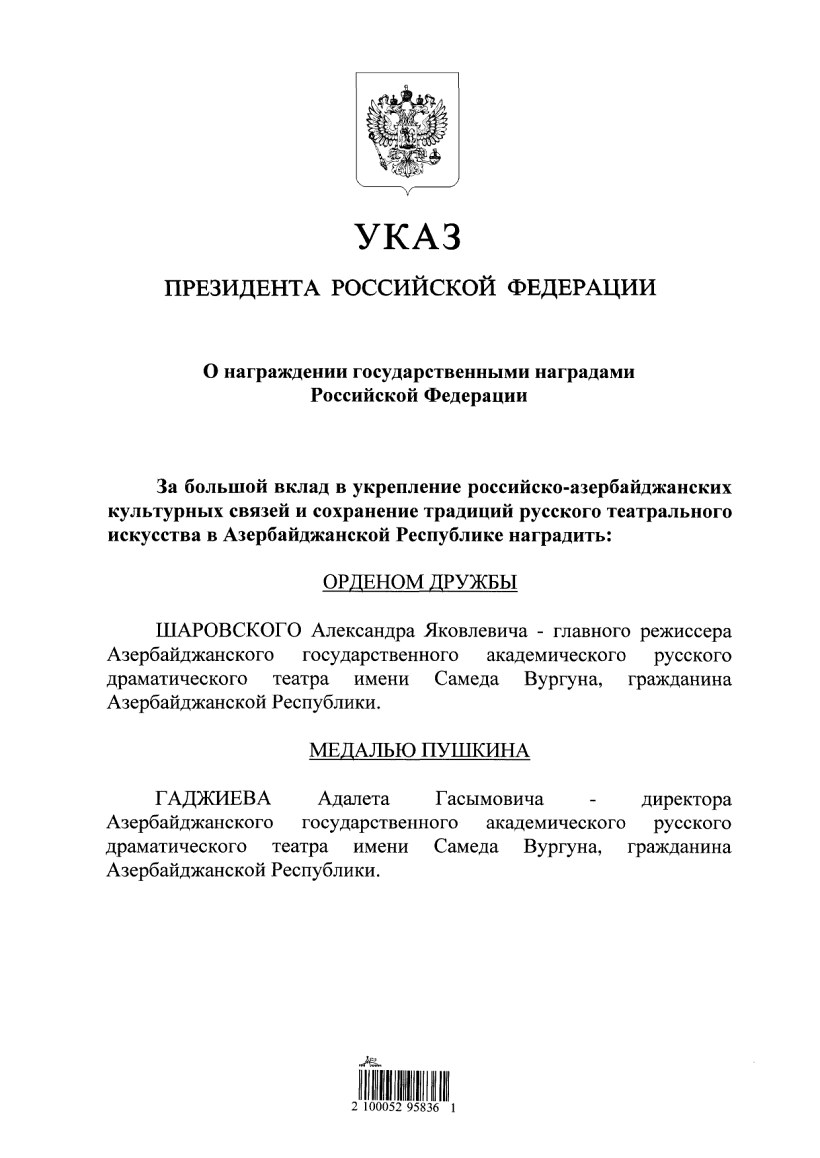 УКАЗ

ПРЕЗИДЕНТА РОССИЙСКОЙ ФЕДЕРАЦИИ

О награждении государственными наградами Российской Федерации

За большой вклад в укрепление российско-азербайджанских культурных связей и сохранение традиций русского театрального искусства в Азербайджанской Республике наградить:

ОРДЕНОМ ДРУЖБЫ

ШАРОВСКОГО Александра Яковлевича - главного режиссера Азербайджанского государственного академического русского драматического театра имени Самеда Вургуна, гражданина Азербайджанской Республики.

МЕДАЛЬЮ ПУШКИНА

ГАДЖИЕВА Адалета Гасымовича - директора Азербайджанского государственного академического русского драматического театра имени Самеда Вургуна, гражданина Азербайджанской Республики.

2 100052 95836 1